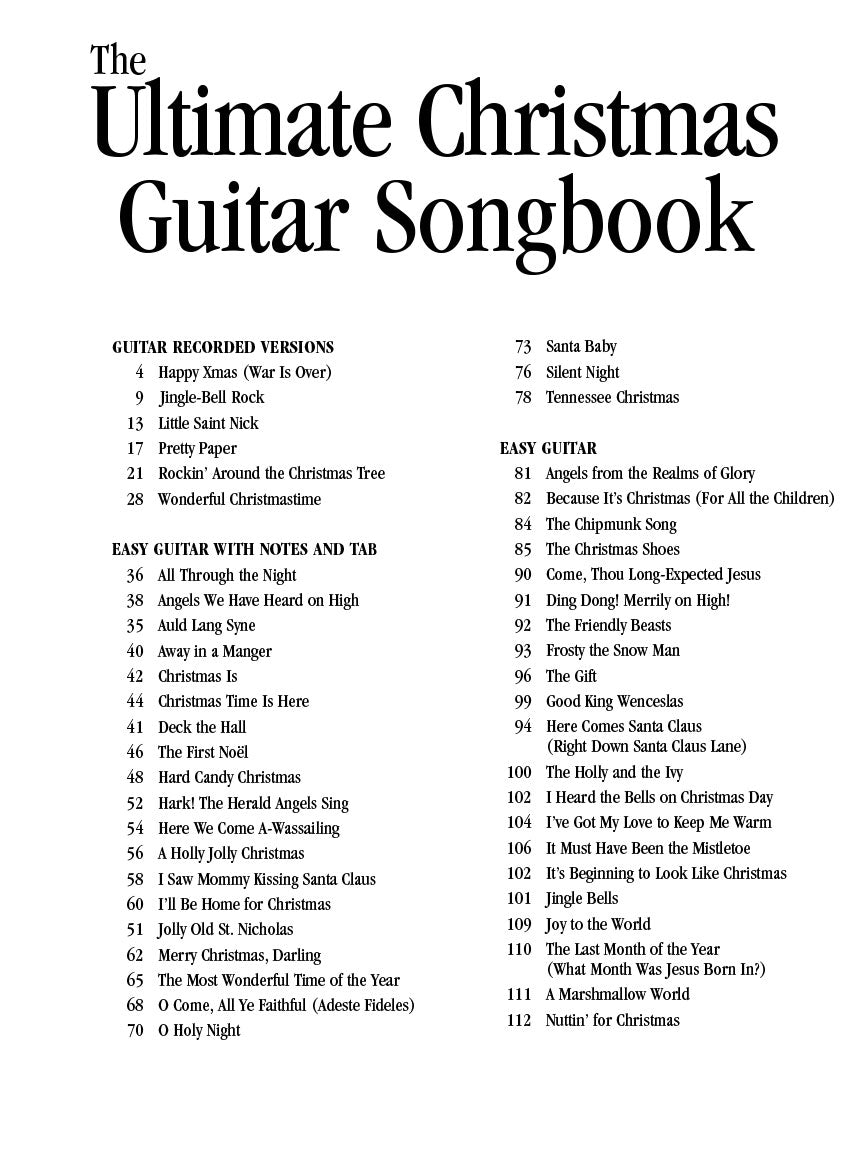 The Ultimate Christmas Guitar Songbook

GUITAR RECORDED VERSIONS
4 Happy Xmas (War Is Over)
9 Jingle-Bell Rock
13 Little Saint Nick
17 Pretty Paper
21 Rockin' Around the Christmas Tree
28 Wonderful Christmastime

EASY GUITAR WITH NOTES AND TAB
36 All Through the Night
38 Angels We Have Heard on High
35 Auld Lang Syne
40 Away in a Manger
42 Christmas Is
44 Christmas Time Is Here
41 Deck the Hall
46 The First Noël
48 Hard Candy Christmas
52 Hark! The Herald Angels Sing
54 Here We Come A-Wassailing
56 A Holly Jolly Christmas
58 I Saw Mommy Kissing Santa Claus
60 I'll Be Home for Christmas
51 Jolly Old St. Nicholas
62 Merry Christmas, Darling
65 The Most Wonderful Time of the Year
68 O Come, All Ye Faithful (Adeste Fideles)
70 O Holy Night
73 Santa Baby
76 Silent Night
78 Tennessee Christmas

EASY GUITAR
81 Angels from the Realms of Glory
82 Because It's Christmas (For All the Children)
84 The Chipmunk Song
85 The Christmas Shoes
90 Come, Thou Long-Expected Jesus
91 Ding Dong! Merrily on High!
92 The Friendly Beasts
93 Frosty the Snow Man
96 The Gift
99 Good King Wenceslas
94 Here Comes Santa Claus (Right Down Santa Claus Lane)
100 The Holly and the Ivy
102 I Heard the Bells on Christmas Day
104 I've Got My Love to Keep Me Warm
106 It Must Have Been the Mistletoe
102 It's Beginning to Look Like Christmas
101 Jingle Bells
109 Joy to the World
110 The Last Month of the Year (What Month Was Jesus Born In?)
111 A Marshmallow World
112 Nuttin' for Christmas